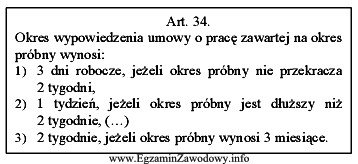 Art. 34.
Okres wypowiedzenia umowy o pracę zawartej na okres próbny wynosi:
1) 3 dni robocze, jeżeli okres próbny nie przekracza 2 tygodni,
2) 1 tydzień, jeżeli okres próbny jest dłuższy niż 2 tygodnie, (…)
3) 2 tygodnie, jeżeli okres próbny wynosi 3 miesiące.

www.EgzaminZawodowy.info